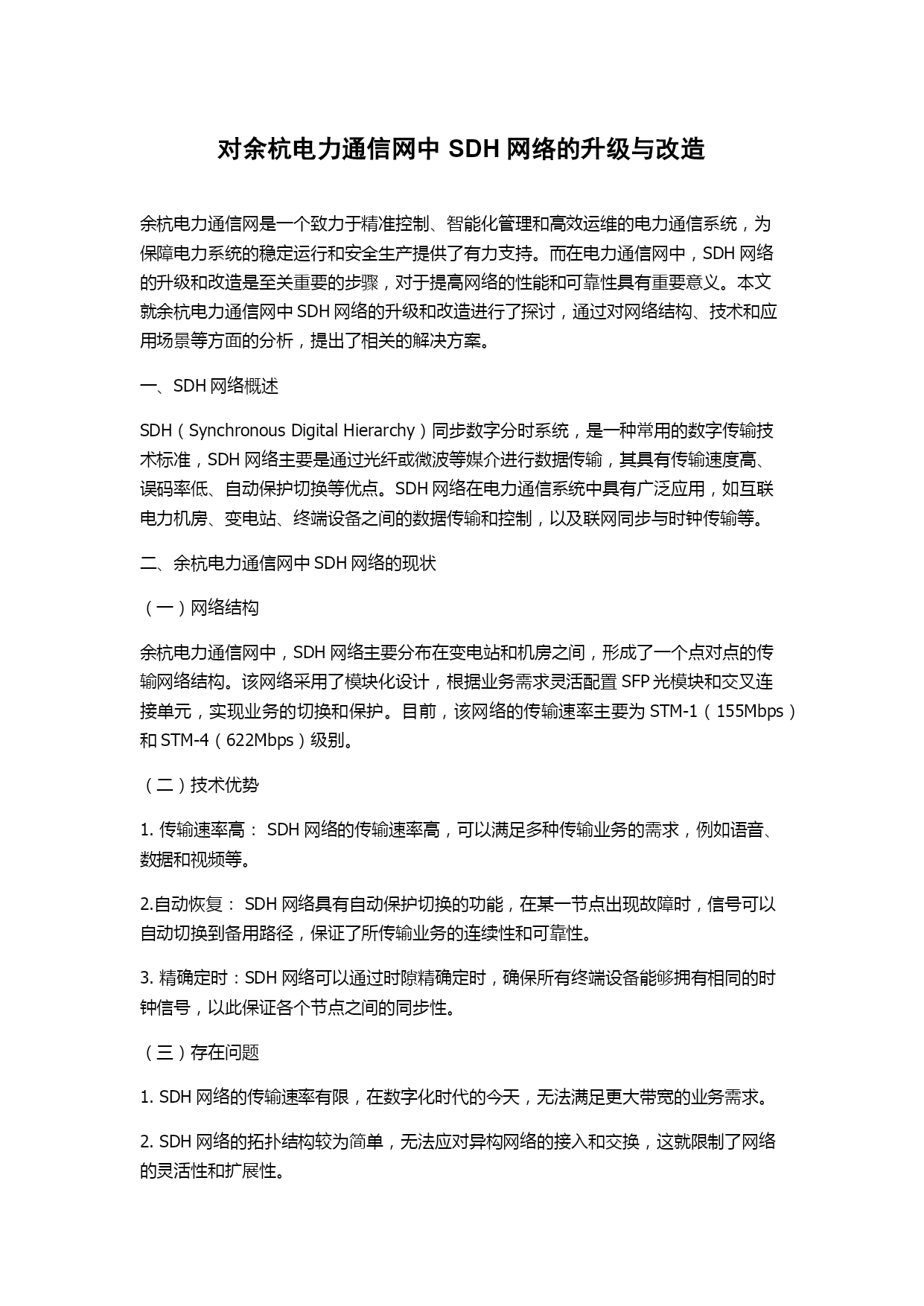 对余杭电力通信网中 SDH 网络的升级与改造

余杭电力通信网是一个致力于精准控制、智能化管理和高效运维的电力通信系统，为保障电力系统的稳定运行和安全生产提供了有力支持。而在电力通信网中，SDH 网络的升级和改造是至关重要的步骤，对于提高网络的性能和可靠性具有重要意义。本文就余杭电力通信网中 SDH 网络的升级和改造进行了探讨，通过对网络结构、技术和应用场景等方面的分析，提出了相关的解决方案。

一、SDH 网络概述

SDH（Synchronous Digital Hierarchy）同步数字分时系统，是一种常用的数字传输技术标准，SDH 网络主要是通过光纤或微波等媒介进行数据传输，其具有传输速度高、误码率低、自动保护切换等优点。SDH 网络在电力通信系统中具有广泛应用，如互联电力机房、变电站、终端设备之间的数据传输和控制，以及联网同步与时钟传输等。

二、余杭电力通信网中 SDH 网络的现状

（一）网络结构

余杭电力通信网中，SDH 网络主要分布在变电站和机房之间，形成了一个点对点的传输网络结构。该网络采用了模块化设计，根据业务需求灵活配置 SFP 光模块和交叉连接单元，实现业务的切换和保护。目前，该网络的传输速率主要为 STM-1（155Mbps）和 STM-4（622Mbps）级别。

（二）技术优势

1. 传输速率高： SDH 网络的传输速率高，可以满足多种传输业务的需求，例如语音、数据和视频等。

2.自动恢复： SDH 网络具有自动保护切换的功能，在某一节点出现故障时，信号可以自动切换到备用路径，保证了所传输业务的连续性和可靠性。

3. 精确定时：SDH 网络可以通过时隙精确定时，确保所有终端设备能够拥有相同的时钟信号，以此保证各个节点之间的同步性。

（三）存在问题

1. SDH 网络的传输速率有限，在数字化时代的今天，无法满足更大带宽的业务需求。

2. SDH 网络的拓扑结构较为简单，无法应对异构网络的接入和交换，这就限制了网络的灵活性和扩展性。